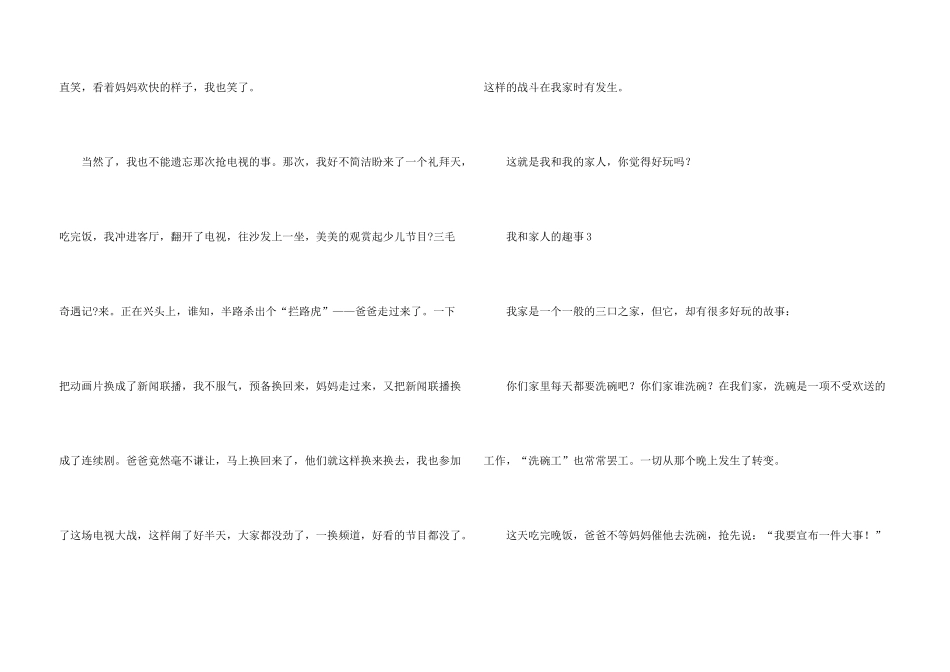 直笑，看着妈妈欢快的样子，我也笑了。

当然了，我也不能遗忘那次抢电视的事。那次，我好不简洁盼来了一个礼拜天，吃完饭，我冲进客厅，翻开了电视，往沙发上一坐，美美的观赏起少儿节目?三毛奇遇记?来。正在兴头上，谁知，半路杀出个“拦路虎”——爸爸走过来了。一下把动画片换成了新闻联播，我不服气，预备换回来，妈妈走过来，又把新闻联播换成了连续剧。爸爸竟然毫不谦让，马上换回来了，他们就这样换来换去，我也参加了这场电视大战，这样闹了好半天，大家都没劲了，一换频道，好看的节目都没了。这样的战斗在我家时有发生。

这就是我和我的家人，你觉得好玩吗？

我和家人的趣事3

我家是一个一般的三口之家，但它，却有很多好玩的故事：

你们家里每天都要洗碗吧？你们家谁洗碗？在我们家，洗碗是一项不受欢送的工作，“洗碗工”也常常罢工。一切从那个晚上发生了转变。

这天吃完晚饭，爸爸不等妈妈催他去洗碗，抢先说：“我要宣布一件大事！”